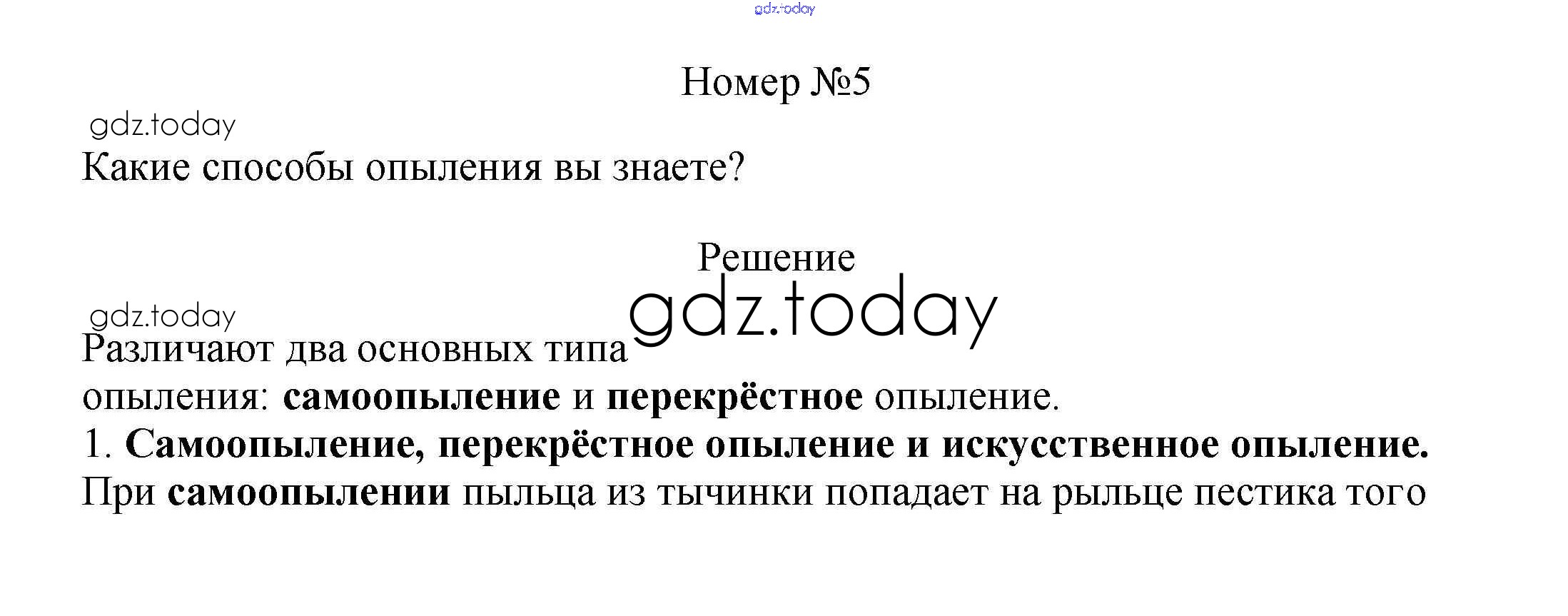 Номер №5

Какие способы опыления вы знаете?

Решение

Различают два основных типа опыления: самоопыление и перекрёстное опыление.

1. Самоопыление, перекрёстное опыление и искусственное опыление.

При самоопылении пыльца из тычинки попадает на рыльце пестика того

gdz.today